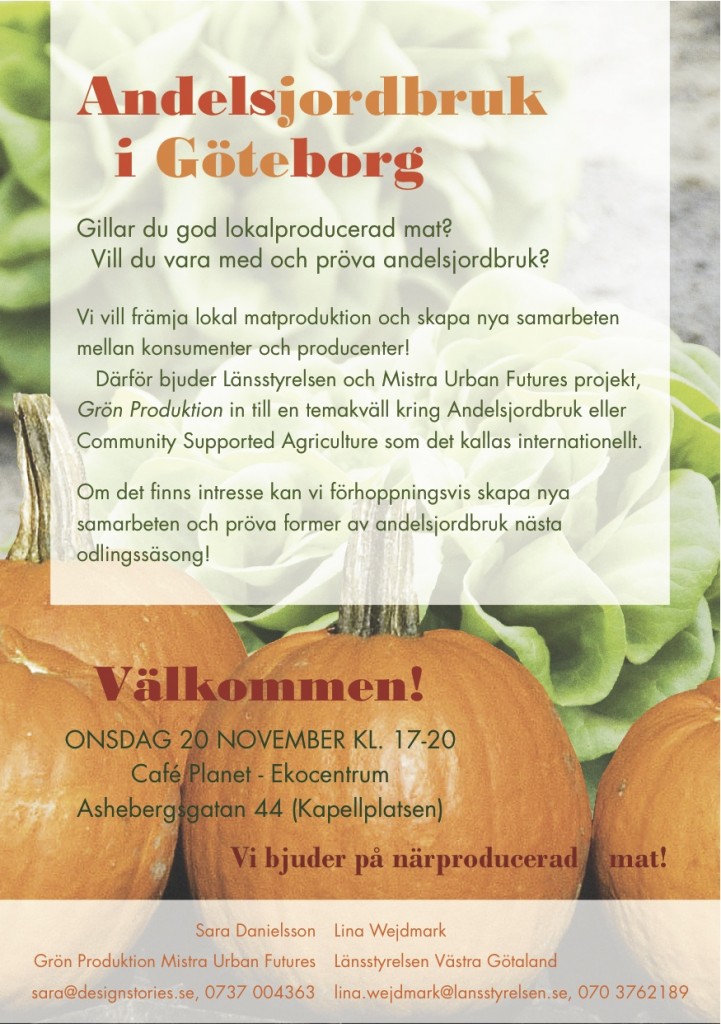 Andelsjordbruk
i Göteborg

Gillar du god lokalproducerad mat?
Vill du vara med och pröva andelsjordbruk?

Vi vill främja lokal matproduktion och skapa nya samarbeten mellan konsumenter och producenter!
Därför bjuder Länsstyrelsen och Mistra Urban Futures projekt, Grön Produktion in till en temakväll kring Andelsjordbruk eller Community Supported Agriculture som det kallas internationellt.

Om det finns intresse kan vi förhoppningsvis skapa nya samarbeten och pröva former av andelsjordbruk nästa odlingssäsong!

Välkommen!

ONSDAG 20 NOVEMBER KL. 17-20
Café Planet - Ekocentrum
Ashebergsgatan 44 (Kapellplatsen)

Vi bjuder på närproducerad mat!

Sara Danielsson
Grön Produktion Mistra Urban Futures
sara@designstories.se, 0737 004363

Lina Wejdmark
Länsstyrelsen Västra Götaland
lina.wejdmark@lansstyrelsen.se, 070 3762189